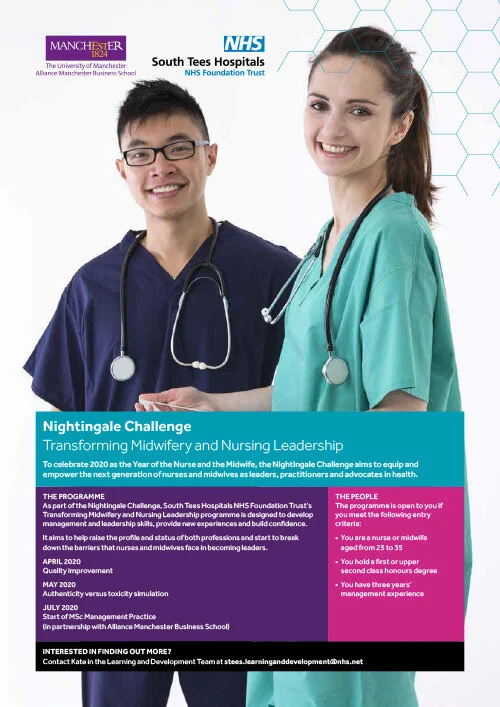 MANCHESTER 1824
The University of Manchester
Alliance Manchester Business School

NHS
South Tees Hospitals
NHS Foundation Trust

Nightingale Challenge
Transforming Midwifery and Nursing Leadership

To celebrate 2020 as the Year of the Nurse and the Midwife, the Nightingale Challenge aims to equip and empower the next generation of nurses and midwives as leaders, practitioners and advocates in health.

THE PROGRAMME
As part of the Nightingale Challenge, South Tees Hospitals NHS Foundation Trust's Transforming Midwifery and Nursing Leadership programme is designed to develop management and leadership skills, provide new experiences and build confidence.

It aims to help raise the profile and status of both professions and start to break down the barriers that nurses and midwives face in becoming leaders.

APRIL 2020
Quality improvement

MAY 2020
Authenticity versus toxicity simulation

JULY 2020
Start of MSc Management Practice
(in partnership with Alliance Manchester Business School)

THE PEOPLE
The programme is open to you if you meet the following entry criteria:

• You are a nurse or midwife aged from 25 to 35
• You hold a first or upper second class honours degree
• You have three years' management experience

INTERESTED IN FINDING OUT MORE?
Contact Kate in the Learning and Development Team at stees.learninganddevelopment@nhs.net